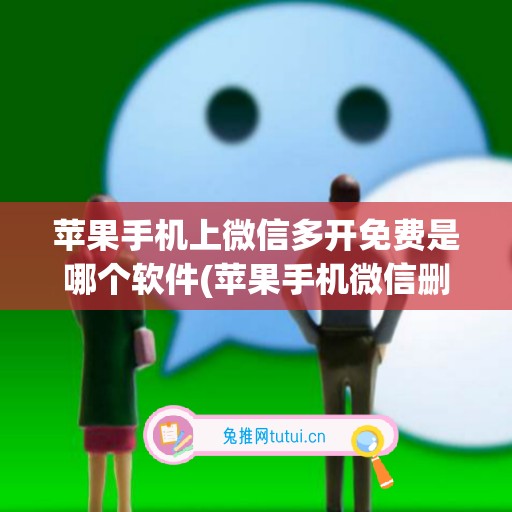 苹果手机上微信多开免费是哪个软件(苹果手机微信删

兔推网tutui.cn